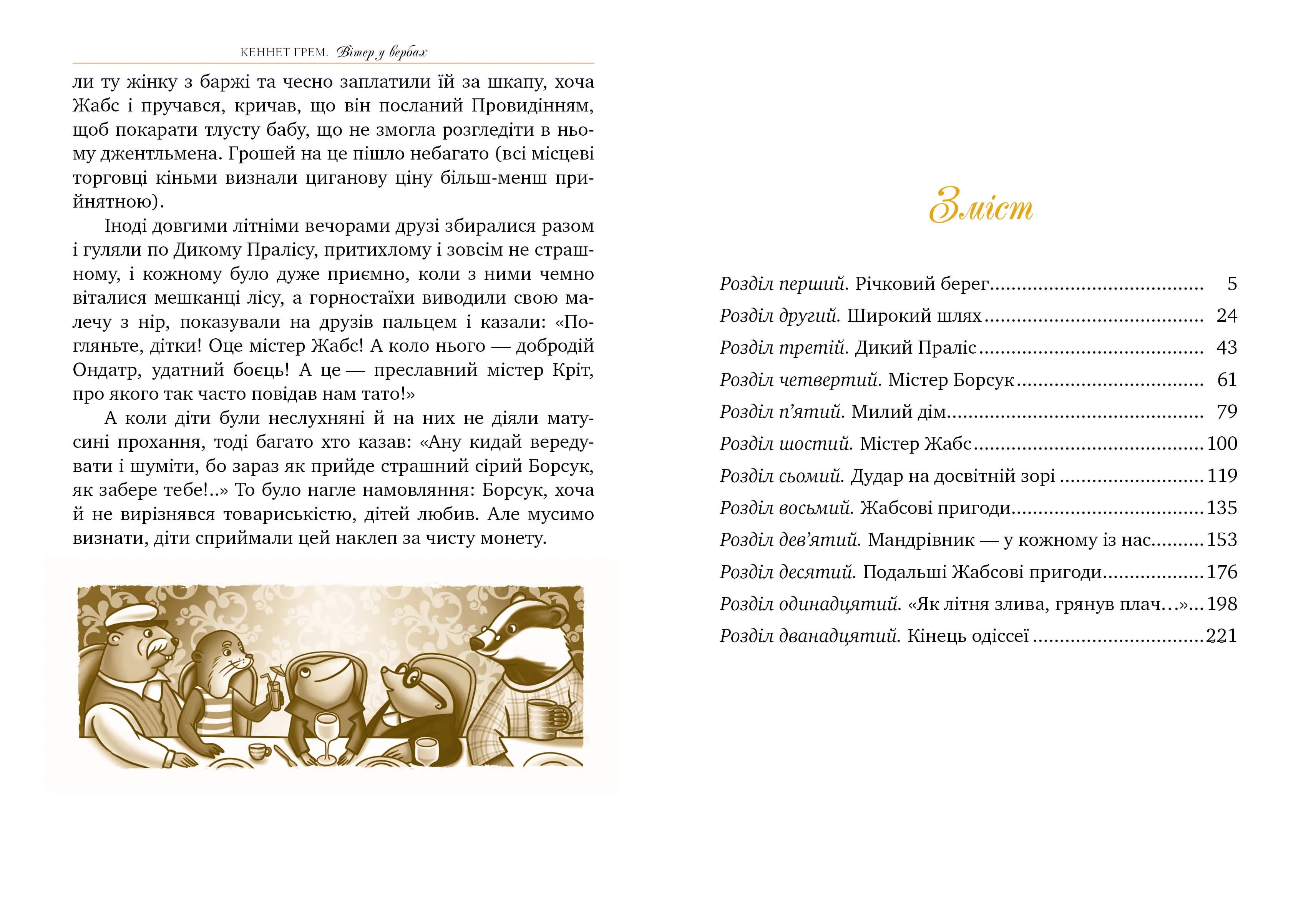 КЕННЕТ ГРЕМ. Вітер у вербах

ли ту жінку з баржі та чесно заплатили їй за шкапу, хоча Жабс і пручався, кричав, що він посланий Провидінням, щоб покарати тлусту бабу, що не змогла розгледіти в ньому джентльмена. Грошей на це пішло небагато (всі місцеві торговці кіньми визнали циганову ціну більш-менш прийнятною).

Іноді довгими літніми вечорами друзі збиралися разом і гуляли по Дикому Пралісу, притихлому і зовсім не страшному, і кожному було дуже приємно, коли з ними чемно віталися мешканці лісу, а горностаїхи виводили свою малечу з нір, показували на друзів пальцем і казали: «Погляньте, дітки! Оце містер Жабс! А коло нього — добродій Ондатр, удатний боєць! А це — преславний містер Кріт, про якого так часто повідав нам тато!»

А коли діти були неслухняні й на них не діяли матусині прохання, тоді багато хто казав: «Ану кидай вередувати і шуміти, бо зараз як прийде страшний сірий Борсук, як забере тебе!..» То було нагле намовляння: Борсук, хоча й не вирізнявся товариськістю, дітей любив. Але мусимо визнати, діти сприймали цей наклеп за чисту монету.

Зміст

Розділ перший. Річковий берег 5
Розділ другий. Широкий шлях 24
Розділ третій. Дикий Праліс 43
Розділ четвертий. Містер Борсук 61
Розділ п'ятий. Милий дім 79
Розділ шостий. Містер Жабс 100
Розділ сьомий. Дудар на досвітній зорі 119
Розділ восьмий. Жабсові пригоди 135
Розділ дев'ятий. Мандрівник — у кожному із нас 153
Розділ десятий. Подальші Жабсові пригоди 176
Розділ одинадцятий. «Як літня злива, грянув плач…» 198
Розділ дванадцятий. Кінець одіссеї 221